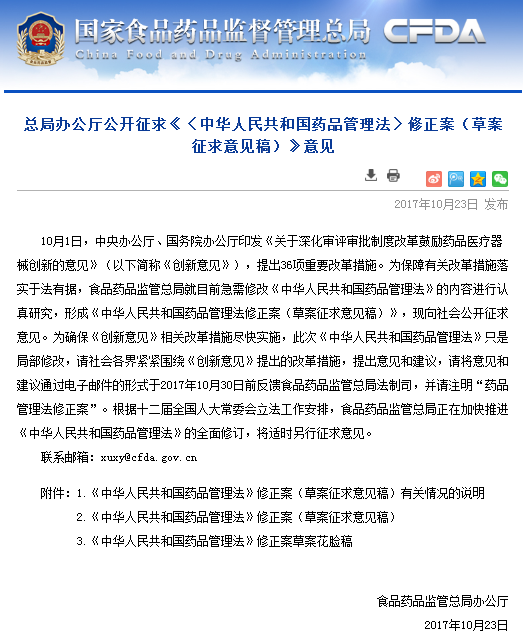 国家食品药品监督管理总局 CFDA
China Food and Drug Administration

总局办公厅公开征求《〈中华人民共和国药品管理法〉修正案（草案征求意见稿）》意见

2017年10月23日 发布

10月1日，中央办公厅、国务院办公厅印发《关于深化审评审批制度改革鼓励药品医疗器械创新的意见》（以下简称《创新意见》），提出36项重要改革措施。为保障有关改革措施落实于法有据，食品药品监管总局就目前急需修改《中华人民共和国药品管理法》的内容进行认真研究，形成《中华人民共和国药品管理法修正案（草案征求意见稿）》，现向社会公开征求意见。为确保《创新意见》相关改革措施尽快实施，此次《中华人民共和国药品管理法》只是局部修改，请社会各界紧紧围绕《创新意见》提出的改革措施，提出意见和建议，请将意见和建议通过电子邮件的形式于2017年10月30日前反馈食品药品监管总局法制司，并请注明“药品管理法修正案”。根据十二届全国人大常委会立法工作安排，食品药品监管总局正在加快推进《中华人民共和国药品管理法》的全面修订，将适时另行征求意见。

联系邮箱：xuxy@cfda.gov.cn

附件：1.《中华人民共和国药品管理法》修正案（草案征求意见稿）有关情况的说明
2.《中华人民共和国药品管理法》修正案（草案征求意见稿）
3.《中华人民共和国药品管理法》修正案草案花脸稿

食品药品监管总局办公厅
2017年10月23日